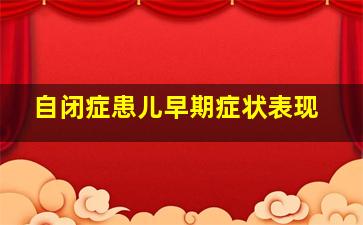 自闭症患儿早期症状表现